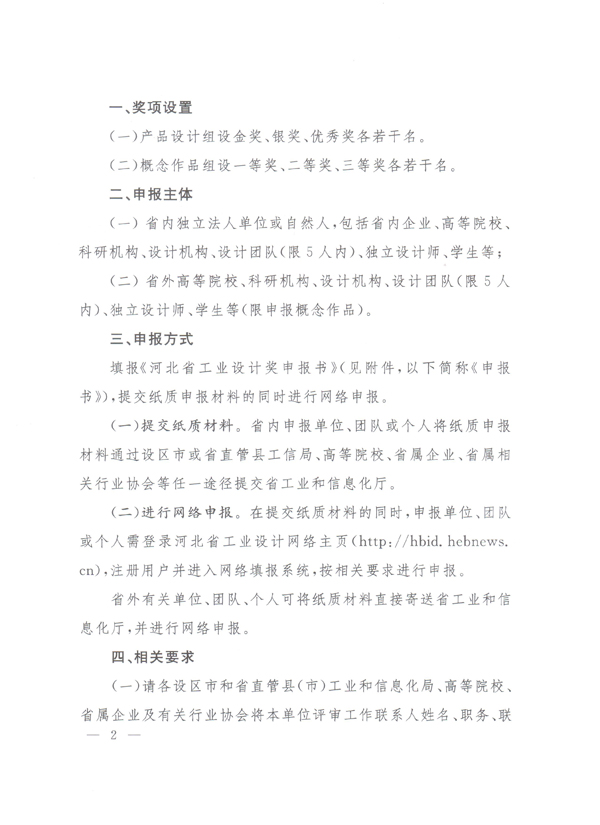 一、奖项设置

（一）产品设计组设金奖、银奖、优秀奖各若干名。

（二）概念作品组设一等奖、二等奖、三等奖各若干名。

二、申报主体

（一）省内独立法人单位或自然人，包括省内企业、高等院校、科研机构、设计机构、设计团队（限5人内）、独立设计师、学生等；

（二）省外高等院校、科研机构、设计机构、设计团队（限5人内）、独立设计师、学生等（限申报概念作品）。

三、申报方式

填报《河北省工业设计奖申报书》（见附件，以下简称《申报书》），提交纸质申报材料的同时进行网络申报。

（一）提交纸质材料。省内申报单位、团队或个人将纸质申报材料通过设区市或省直管县工信局、高等院校、省属企业、省属相关行业协会等任一途径提交省工业和信息化厅。

（二）进行网络申报。在提交纸质材料的同时，申报单位、团队或个人需登录河北省工业设计网络主页（http://hbid.hebnews.cn），注册用户并进入网络填报系统，按相关要求进行申报。

省外有关单位、团队、个人可将纸质材料直接寄送省工业和信息化厅，并进行网络申报。

四、相关要求

（一）请各设区市和省直管县（市）工业和信息化局、高等院校、省属企业及有关行业协会将本单位评审工作联系人姓名、职务、联

— 2 —